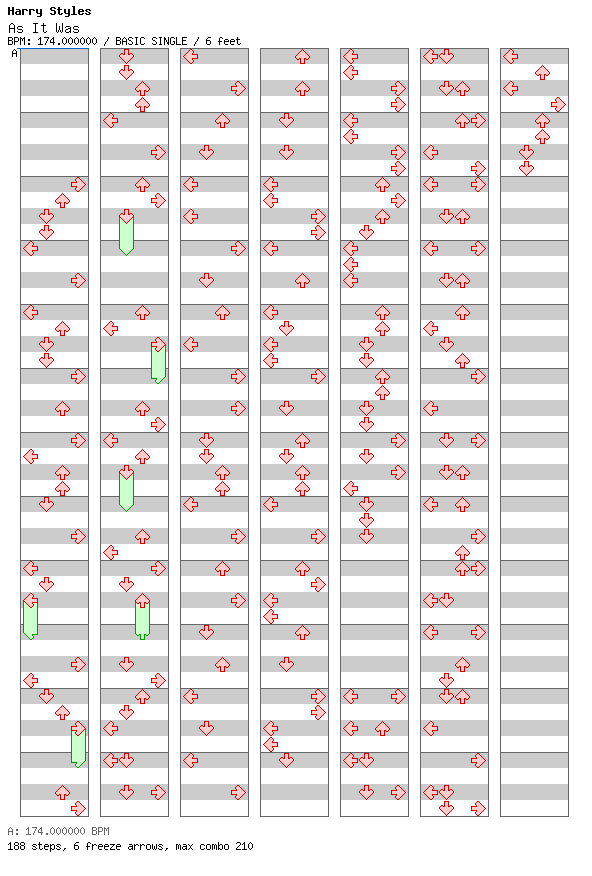 Harry Styles
As It Was
BPM: 174.000000 / BASIC SINGLE / 6 feet
A

A: 174.000000 BPM
188 steps, 6 freeze arrows, max combo 210